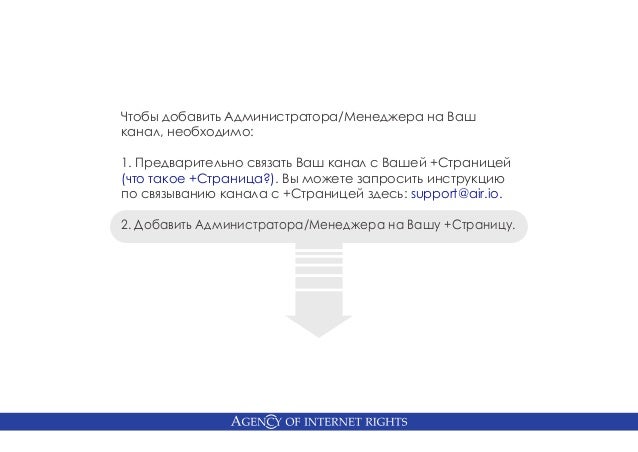 Чтобы добавить Администратора/Менеджера на Ваш канал, необходимо:

1. Предварительно связать Ваш канал с Вашей +Страницей (что такое +Страница?). Вы можете запросить инструкцию по связыванию канала с +Страницей здесь: support@air.io.

2. Добавить Администратора/Менеджера на Вашу +Страницу.

AGENCY OF INTERNET RIGHTS